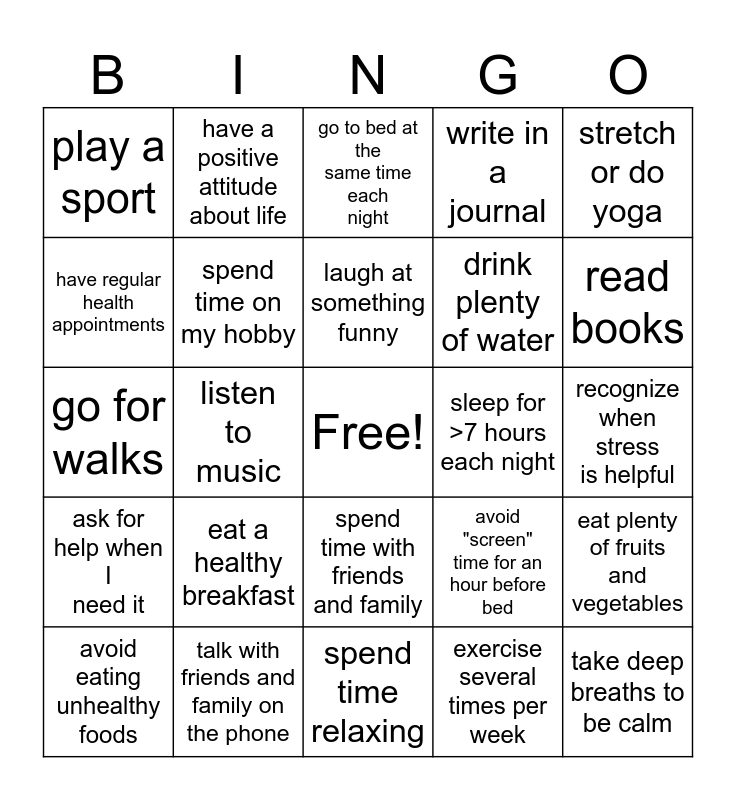 | B | I | N | G | O |
|---|---|---|---|---|
| play a sport | have a positive attitude about life | go to bed at the same time each night | write in a journal | stretch or do yoga |
| have regular health appointments | spend time on my hobby | laugh at something funny | drink plenty of water | read books |
| go for walks | listen to music | Free! | sleep for >7 hours each night | recognize when stress is helpful |
| ask for help when I need it | eat a healthy breakfast | spend time with friends and family | avoid "screen" time for an hour before bed | eat plenty of fruits and vegetables |
| avoid eating unhealthy foods | talk with friends and family on the phone | spend time relaxing | exercise several times per week | take deep breaths to be calm |